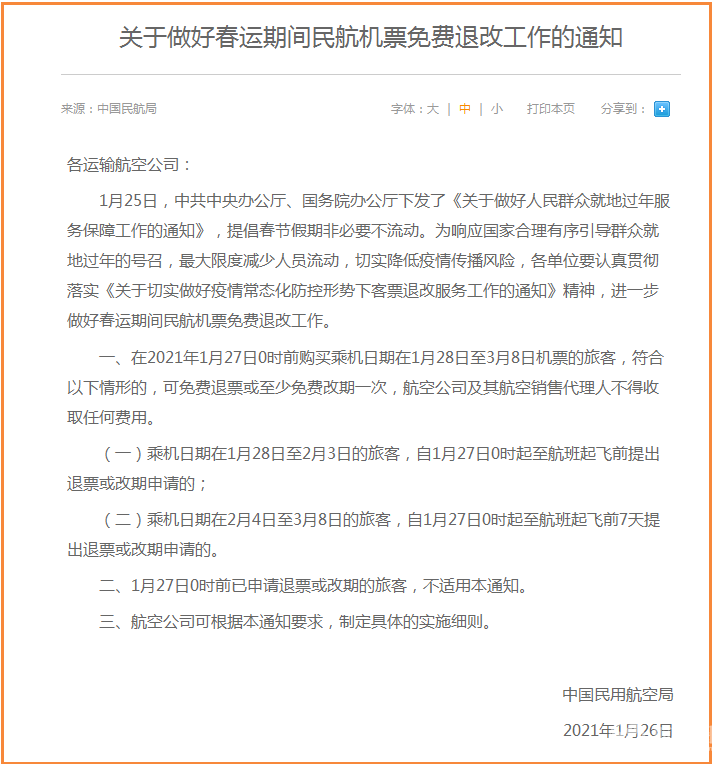 关于做好春运期间民航机票免费退改工作的通知

来源：中国民航局

字体：大 | 中 | 小　打印本页　分享到：

各运输航空公司：

1月25日，中共中央办公厅、国务院办公厅下发了《关于做好人民群众就地过年服务保障工作的通知》，提倡春节假期非必要不流动。为响应国家合理有序引导群众就地过年的号召，最大限度减少人员流动，切实降低疫情传播风险，各单位要认真贯彻落实《关于切实做好疫情常态化防控形势下客票退改服务工作的通知》精神，进一步做好春运期间民航机票免费退改工作。

一、在2021年1月27日0时前购买乘机日期在1月28日至3月8日机票的旅客，符合以下情形的，可免费退票或至少免费改期一次，航空公司及其航空销售代理人不得收取任何费用。

（一）乘机日期在1月28日至2月3日的旅客，自1月27日0时起至航班起飞前提出退票或改期申请的；

（二）乘机日期在2月4日至3月8日的旅客，自1月27日0时起至航班起飞前7天提出退票或改期申请的。

二、1月27日0时前已申请退票或改期的旅客，不适用本通知。

三、航空公司可根据本通知要求，制定具体的实施细则。

中国民用航空局

2021年1月26日